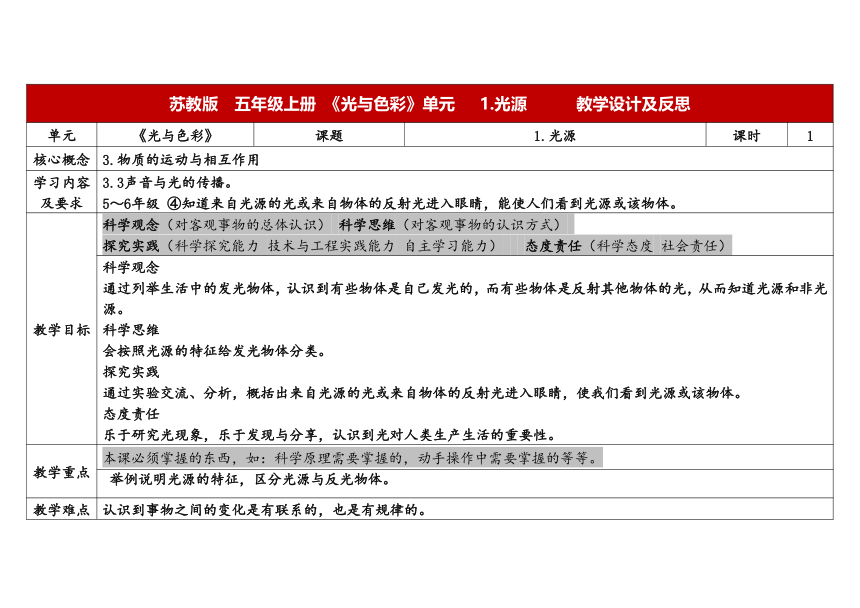 苏教版　五年级上册　《光与色彩》单元　1.光源　　教学设计及反思

| 单元 | 《光与色彩》 | 课题 | 1.光源 | 课时 | 1 |
|---|---|---|---|---|---|
| 核心概念 | 3.物质的运动与相互作用 | | | | |
| 学习内容及要求 | 3.3声音与光的传播。<br>5～6年级 ④知道来自光源的光或来自物体的反射光进入眼睛，能使人们看到光源或该物体。 | | | | |
| 教学目标 | 科学观念（对客观事物的总体认识） 科学思维（对客观事物的认识方式）<br>探究实践（科学探究能力 技术与工程实践能力 自主学习能力） 态度责任（科学态度 社会责任）<br>科学观念<br>通过列举生活中的发光物体，认识到有些物体是自己发光的，而有些物体是反射其他物体的光，从而知道光源和非光源。<br>科学思维<br>会按照光源的特征给发光物体分类。<br>探究实践<br>通过实验交流、分析，概括出来自光源的光或来自物体的反射光进入眼睛，使我们看到光源或该物体。<br>态度责任<br>乐于研究光现象，乐于发现与分享，认识到光对人类生产生活的重要性。 | | | | |
| 教学重点 | 本课必须掌握的东西，如：科学原理需要掌握的，动手操作中需要掌握的等等。<br>举例说明光源的特征，区分光源与反光物体。 | | | | |
| 教学难点 | 认识到事物之间的变化是有联系的，也是有规律的。 | | | | |